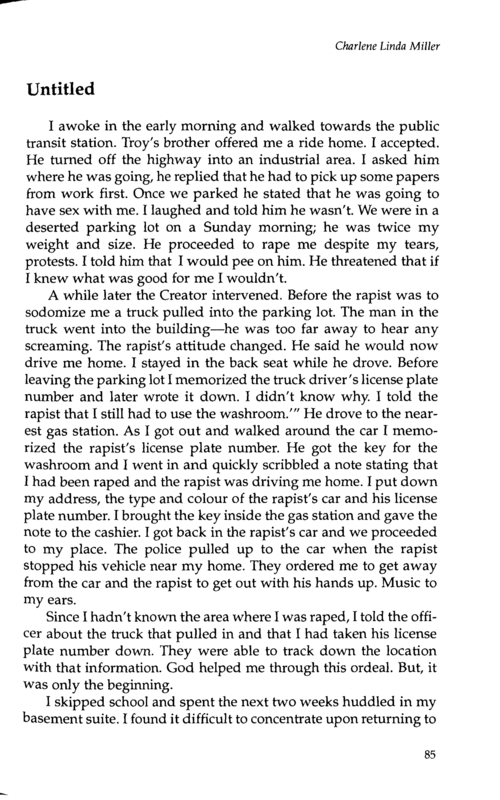 Charlene Linda Miller

Untitled

I awoke in the early morning and walked towards the public transit station. Troy's brother offered me a ride home. I accepted. He turned off the highway into an industrial area. I asked him where he was going, he replied that he had to pick up some papers from work first. Once we parked he stated that he was going to have sex with me. I laughed and told him he wasn't. We were in a deserted parking lot on a Sunday morning; he was twice my weight and size. He proceeded to rape me despite my tears, protests. I told him that I would pee on him. He threatened that if I knew what was good for me I wouldn't.

A while later the Creator intervened. Before the rapist was to sodomize me a truck pulled into the parking lot. The man in the truck went into the building—he was too far away to hear any screaming. The rapist's attitude changed. He said he would now drive me home. I stayed in the back seat while he drove. Before leaving the parking lot I memorized the truck driver's license plate number and later wrote it down. I didn't know why. I told the rapist that I still had to use the washroom.'" He drove to the nearest gas station. As I got out and walked around the car I memorized the rapist's license plate number. He got the key for the washroom and I went in and quickly scribbled a note stating that I had been raped and the rapist was driving me home. I put down my address, the type and colour of the rapist's car and his license plate number. I brought the key inside the gas station and gave the note to the cashier. I got back in the rapist's car and we proceeded to my place. The police pulled up to the car when the rapist stopped his vehicle near my home. They ordered me to get away from the car and the rapist to get out with his hands up. Music to my ears.

Since I hadn't known the area where I was raped, I told the officer about the truck that pulled in and that I had taken his license plate number down. They were able to track down the location with that information. God helped me through this ordeal. But, it was only the beginning.

I skipped school and spent the next two weeks huddled in my basement suite. I found it difficult to concentrate upon returning to

85